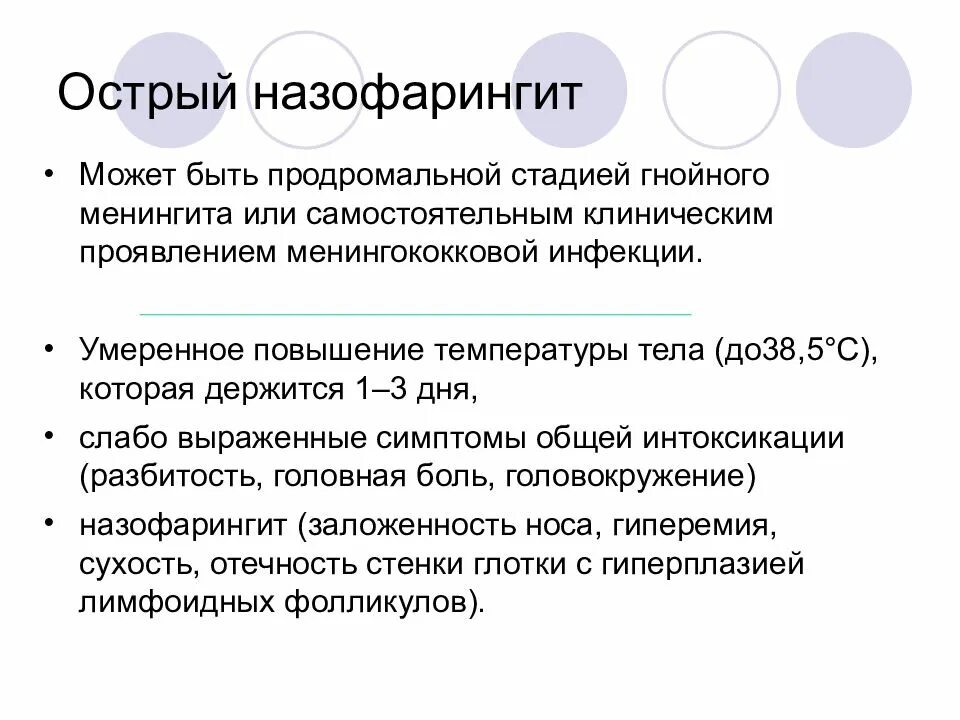 Острый назофарингит

• Может быть продромальной стадией гнойного менингита или самостоятельным клиническим проявлением менингококковой инфекции.

• Умеренное повышение температуры тела (до38,5°С), которая держится 1–3 дня,

• слабо выраженные симптомы общей интоксикации (разбитость, головная боль, головокружение)

• назофарингит (заложенность носа, гиперемия, сухость, отечность стенки глотки с гиперплазией лимфоидных фолликулов).